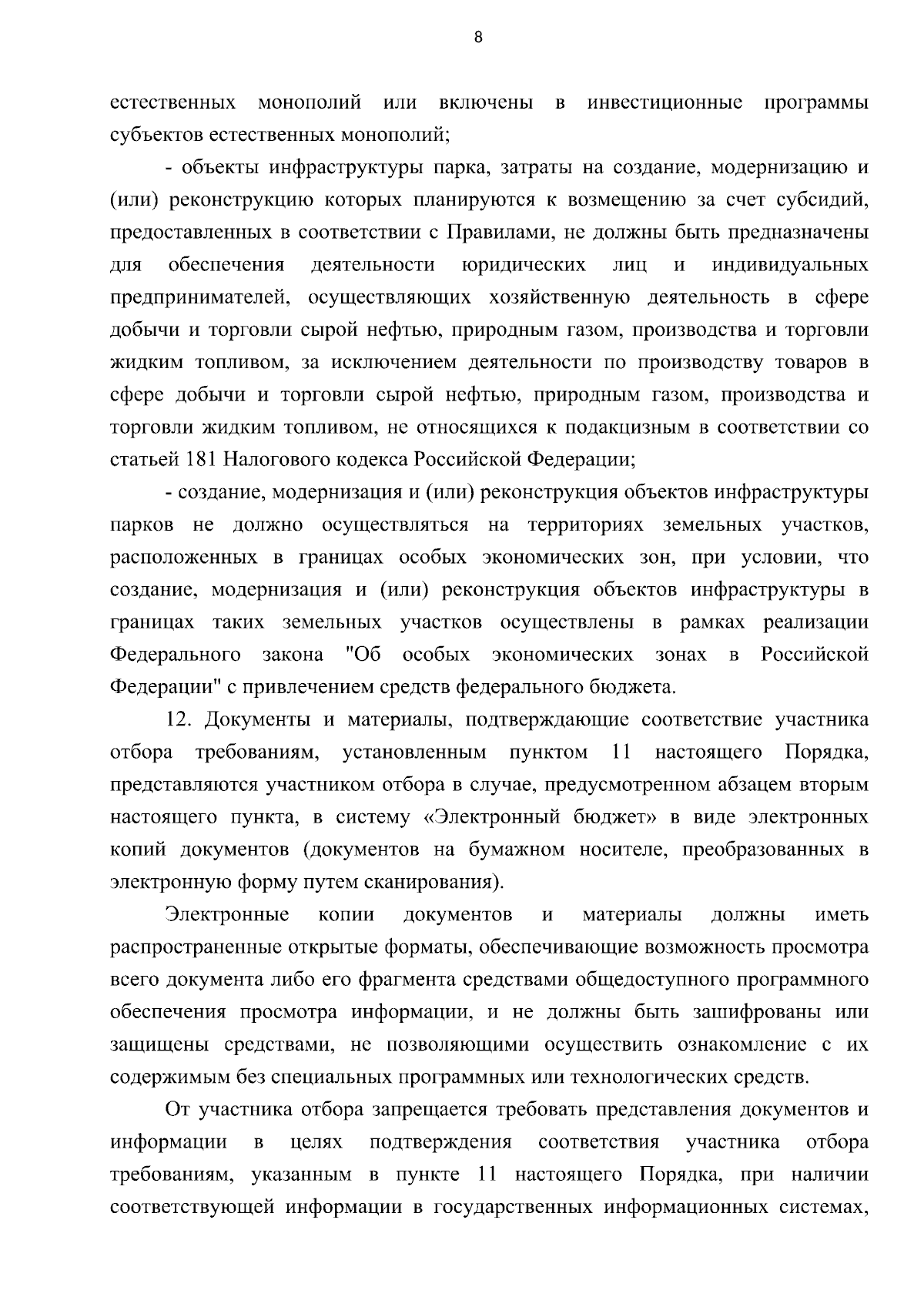 8

естественных монополий или включены в инвестиционные программы субъектов естественных монополий;

- объекты инфраструктуры парка, затраты на создание, модернизацию и (или) реконструкцию которых планируются к возмещению за счет субсидий, предоставленных в соответствии с Правилами, не должны быть предназначены для обеспечения деятельности юридических лиц и индивидуальных предпринимателей, осуществляющих хозяйственную деятельность в сфере добычи и торговли сырой нефтью, природным газом, производства и торговли жидким топливом, за исключением деятельности по производству товаров в сфере добычи и торговли сырой нефтью, природным газом, производства и торговли жидким топливом, не относящихся к подакцизным в соответствии со статьей 181 Налогового кодекса Российской Федерации;

- создание, модернизация и (или) реконструкция объектов инфраструктуры парков не должно осуществляться на территориях земельных участков, расположенных в границах особых экономических зон, при условии, что создание, модернизация и (или) реконструкция объектов инфраструктуры в границах таких земельных участков осуществлены в рамках реализации Федерального закона "Об особых экономических зонах в Российской Федерации" с привлечением средств федерального бюджета.

12. Документы и материалы, подтверждающие соответствие участника отбора требованиям, установленным пунктом 11 настоящего Порядка, представляются участником отбора в случае, предусмотренном абзацем вторым настоящего пункта, в систему «Электронный бюджет» в виде электронных копий документов (документов на бумажном носителе, преобразованных в электронную форму путем сканирования).

Электронные копии документов и материалы должны иметь распространенные открытые форматы, обеспечивающие возможность просмотра всего документа либо его фрагмента средствами общедоступного программного обеспечения просмотра информации, и не должны быть зашифрованы или защищены средствами, не позволяющими осуществить ознакомление с их содержимым без специальных программных или технологических средств.

От участника отбора запрещается требовать представления документов и информации в целях подтверждения соответствия участника отбора требованиям, указанным в пункте 11 настоящего Порядка, при наличии соответствующей информации в государственных информационных системах,